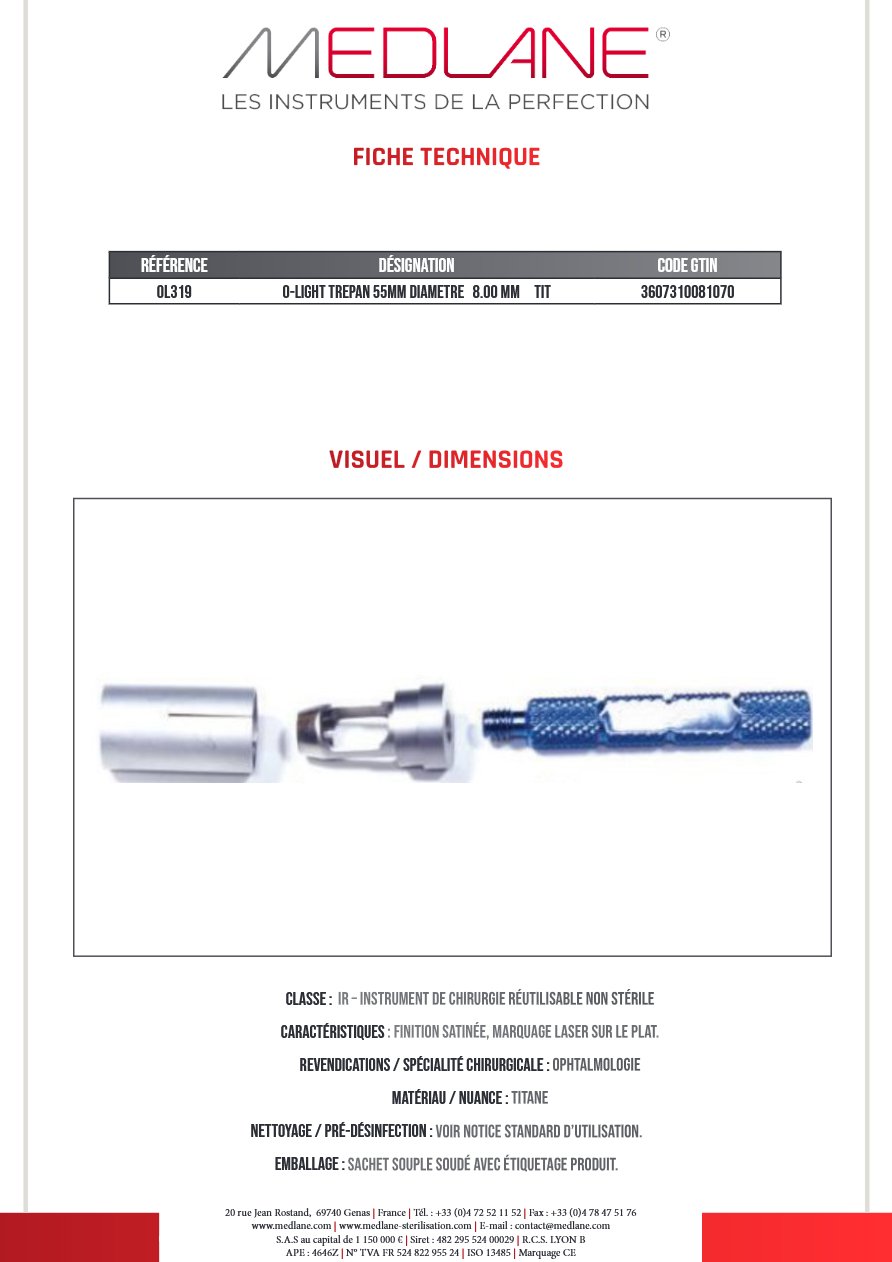 MEDLANE®
LES INSTRUMENTS DE LA PERFECTION

FICHE TECHNIQUE

| RÉFÉRENCE | DÉSIGNATION | CODE GTIN |
|---|---|---|
| OL319 | O-LIGHT TREPAN 55MM DIAMETRE 8.00 MM TIT | 3607310081070 |

VISUEL / DIMENSIONS

CLASSE : IR – INSTRUMENT DE CHIRURGIE RÉUTILISABLE NON STÉRILE

CARACTÉRISTIQUES : FINITION SATINÉE, MARQUAGE LASER SUR LE PLAT.

REVENDICATIONS / SPÉCIALITÉ CHIRURGICALE : OPHTALMOLOGIE

MATÉRIAU / NUANCE : TITANE

NETTOYAGE / PRÉ-DÉSINFECTION : VOIR NOTICE STANDARD D'UTILISATION.

EMBALLAGE : SACHET SOUPLE SOUDÉ AVEC ÉTIQUETAGE PRODUIT.

20 rue Jean Rostand, 69740 Genas | France | Tél. : +33 (0)4 72 52 11 52 | Fax : +33 (0)4 78 47 51 76
www.medlane.com | www.medlane-sterilisation.com | E-mail : contact@medlane.com
S.A.S au capital de 1 150 000 € | Siret : 482 295 524 00029 | R.C.S. LYON B
APE : 4646Z | N° TVA FR 524 822 955 24 | ISO 13485 | Marquage CE